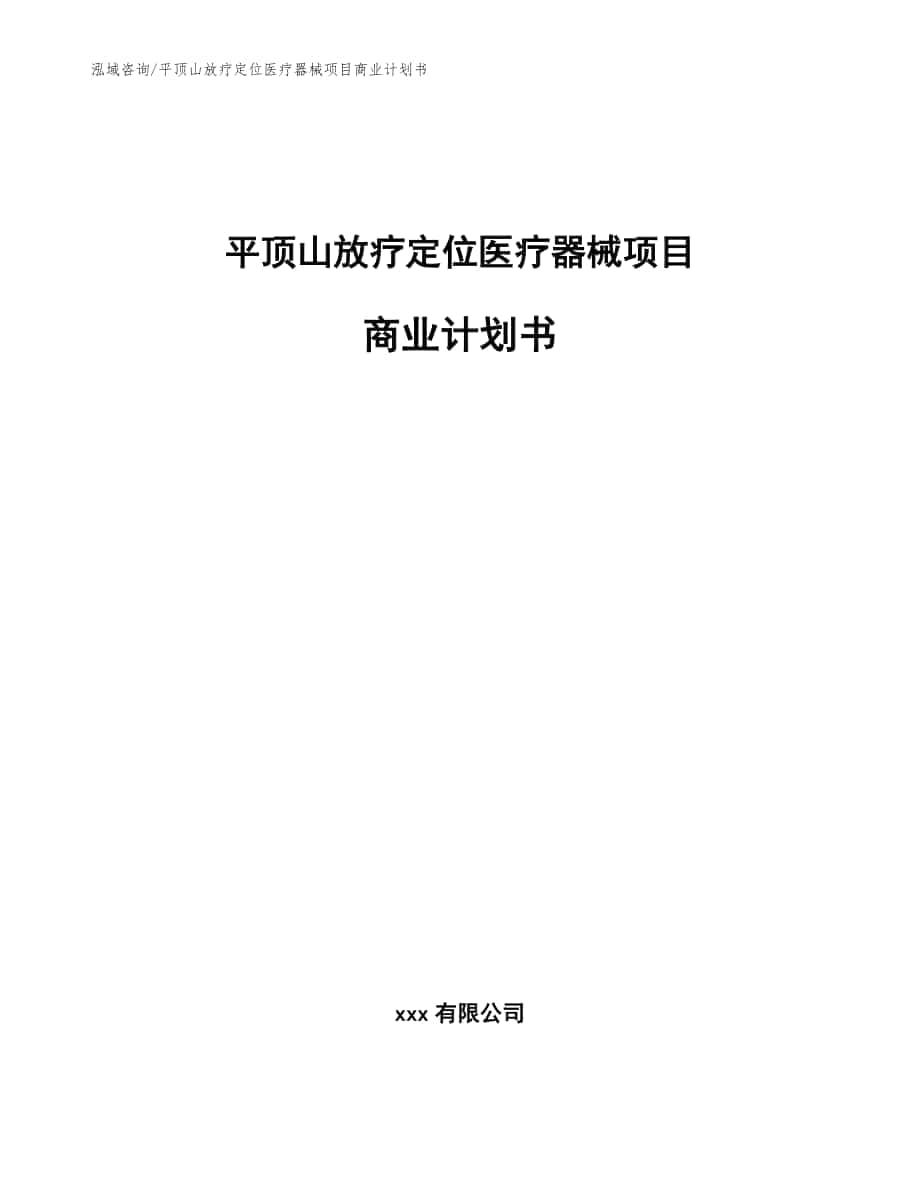 泓域咨询/平顶山放疗定位医疗器械项目商业计划书

平顶山放疗定位医疗器械项目

商业计划书

xxx 有限公司